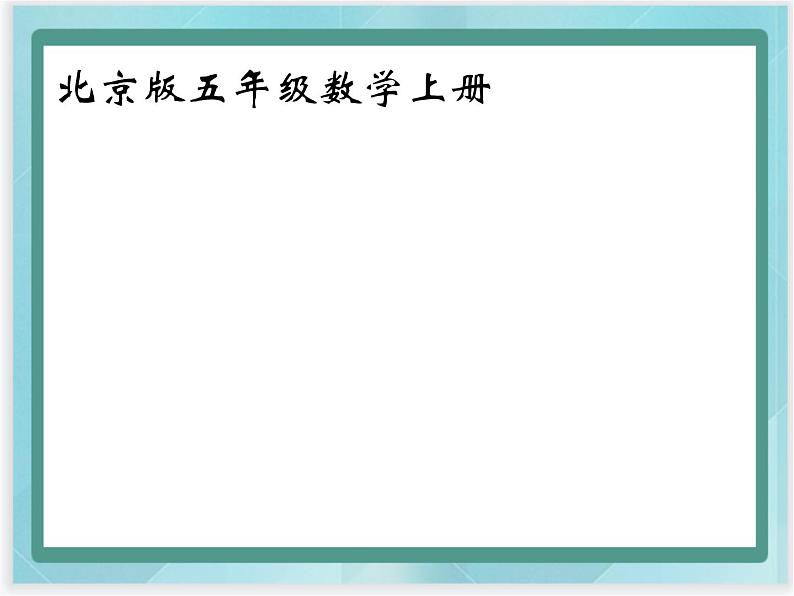 北京版五年级数学上册